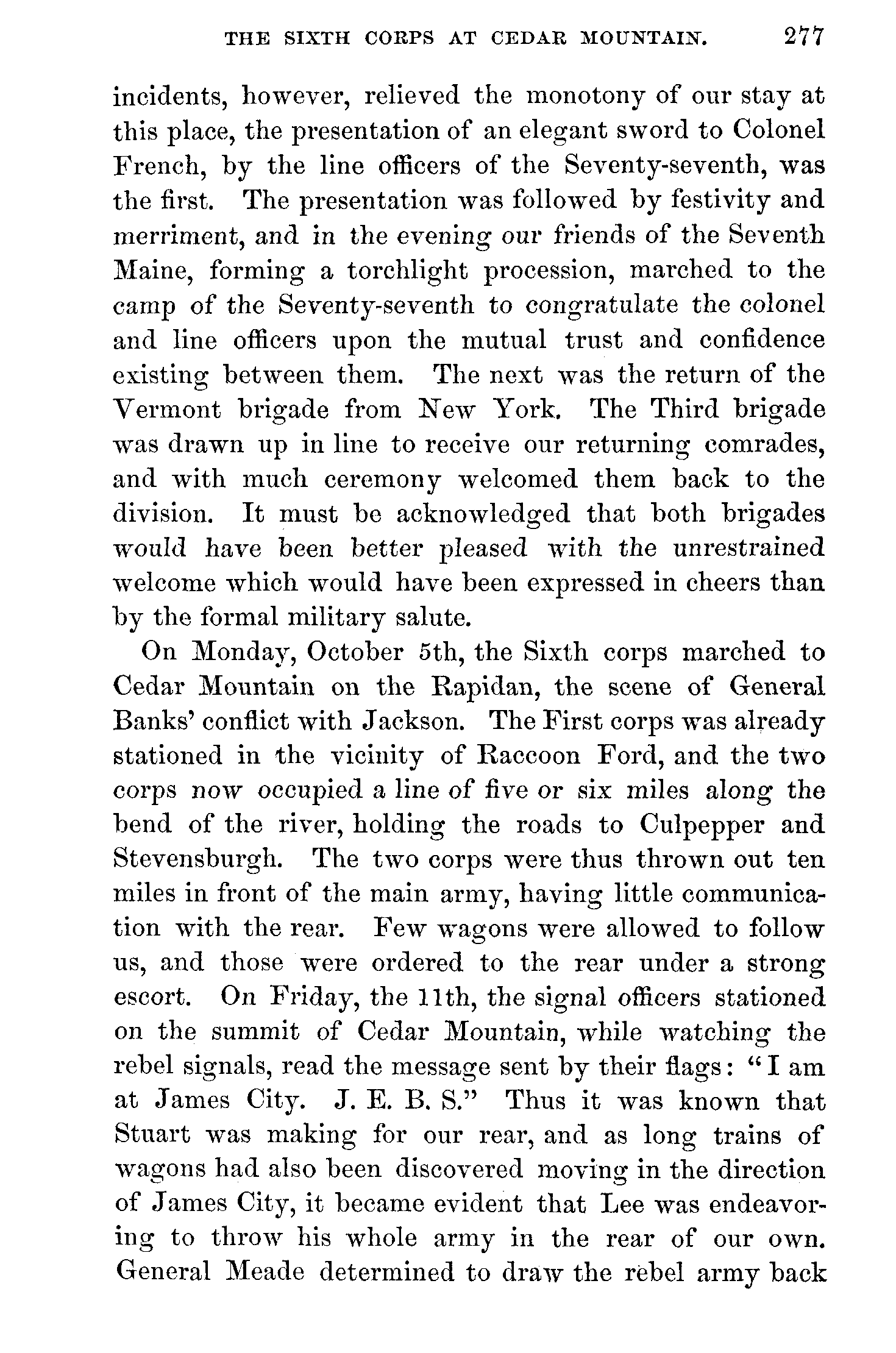 THE SIXTH CORPS AT CEDAR MOUNTAIN. 277

incidents, however, relieved the monotony of our stay at this place, the presentation of an elegant sword to Colonel French, by the line officers of the Seventy-seventh, was the first. The presentation was followed by festivity and merriment, and in the evening our friends of the Seventh Maine, forming a torchlight procession, marched to the camp of the Seventy-seventh to congratulate the colonel and line officers upon the mutual trust and confidence existing between them. The next was the return of the Vermont brigade from New York. The Third brigade was drawn up in line to receive our returning comrades, and with much ceremony welcomed them back to the division. It must be acknowledged that both brigades would have been better pleased with the unrestrained welcome which would have been expressed in cheers than by the formal military salute.

On Monday, October 5th, the Sixth corps marched to Cedar Mountain on the Rapidan, the scene of General Banks' conflict with Jackson. The First corps was already stationed in the vicinity of Raccoon Ford, and the two corps now occupied a line of five or six miles along the bend of the river, holding the roads to Culpepper and Stevensburgh. The two corps were thus thrown out ten miles in front of the main army, having little communication with the rear. Few wagons were allowed to follow us, and those were ordered to the rear under a strong escort. On Friday, the 11th, the signal officers stationed on the summit of Cedar Mountain, while watching the rebel signals, read the message sent by their flags: "I am at James City. J. E. B. S." Thus it was known that Stuart was making for our rear, and as long trains of wagons had also been discovered moving in the direction of James City, it became evident that Lee was endeavoring to throw his whole army in the rear of our own. General Meade determined to draw the rebel army back